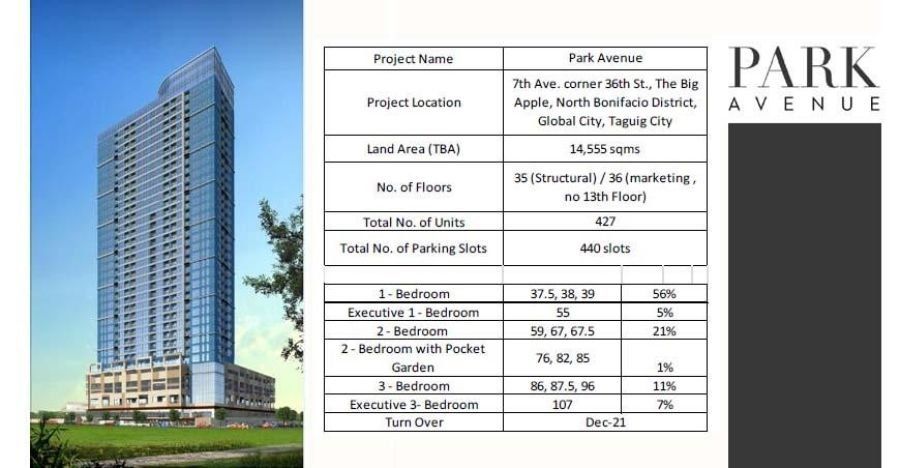 | Project Name | Park Avenue |
|---|---|
| Project Location | 7th Ave. corner 36th St., The Big Apple, North Bonifacio District, Global City, Taguig City |
| Land Area (TBA) | 14,555 sqms |
| No. of Floors | 35 (Structural) / 36 (marketing , no 13th Floor) |
| Total No. of Units | 427 |
| Total No. of Parking Slots | 440 slots |

| 1 - Bedroom | 37.5, 38, 39 | 56% |
|---|---|---|
| Executive 1 - Bedroom | 55 | 5% |
| 2 - Bedroom | 59, 67, 67.5 | 21% |
| 2 - Bedroom with Pocket Garden | 76, 82, 85 | 1% |
| 3 - Bedroom | 86, 87.5, 96 | 11% |
| Executive 3- Bedroom | 107 | 7% |
| Turn Over | Dec-21 | |

PARK
AVENUE